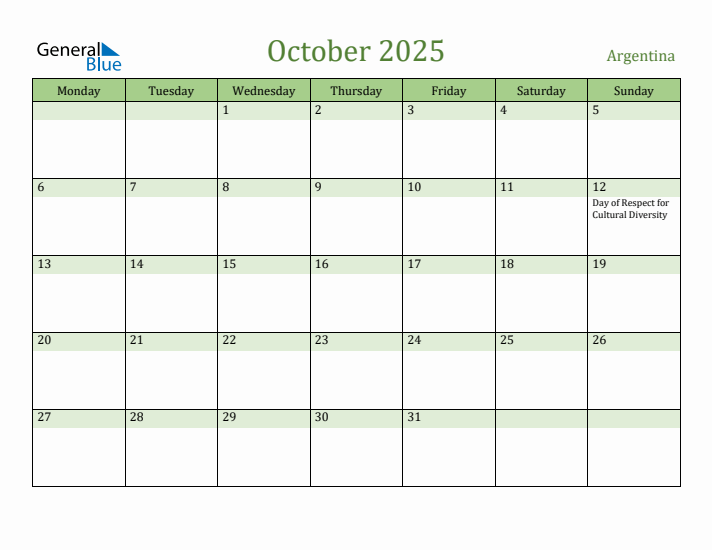 General Blue

October 2025

Argentina

| Monday | Tuesday | Wednesday | Thursday | Friday | Saturday | Sunday |
|---|---|---|---|---|---|---|
| | | 1 | 2 | 3 | 4 | 5 |
| 6 | 7 | 8 | 9 | 10 | 11 | 12 Day of Respect for Cultural Diversity |
| 13 | 14 | 15 | 16 | 17 | 18 | 19 |
| 20 | 21 | 22 | 23 | 24 | 25 | 26 |
| 27 | 28 | 29 | 30 | 31 | | |